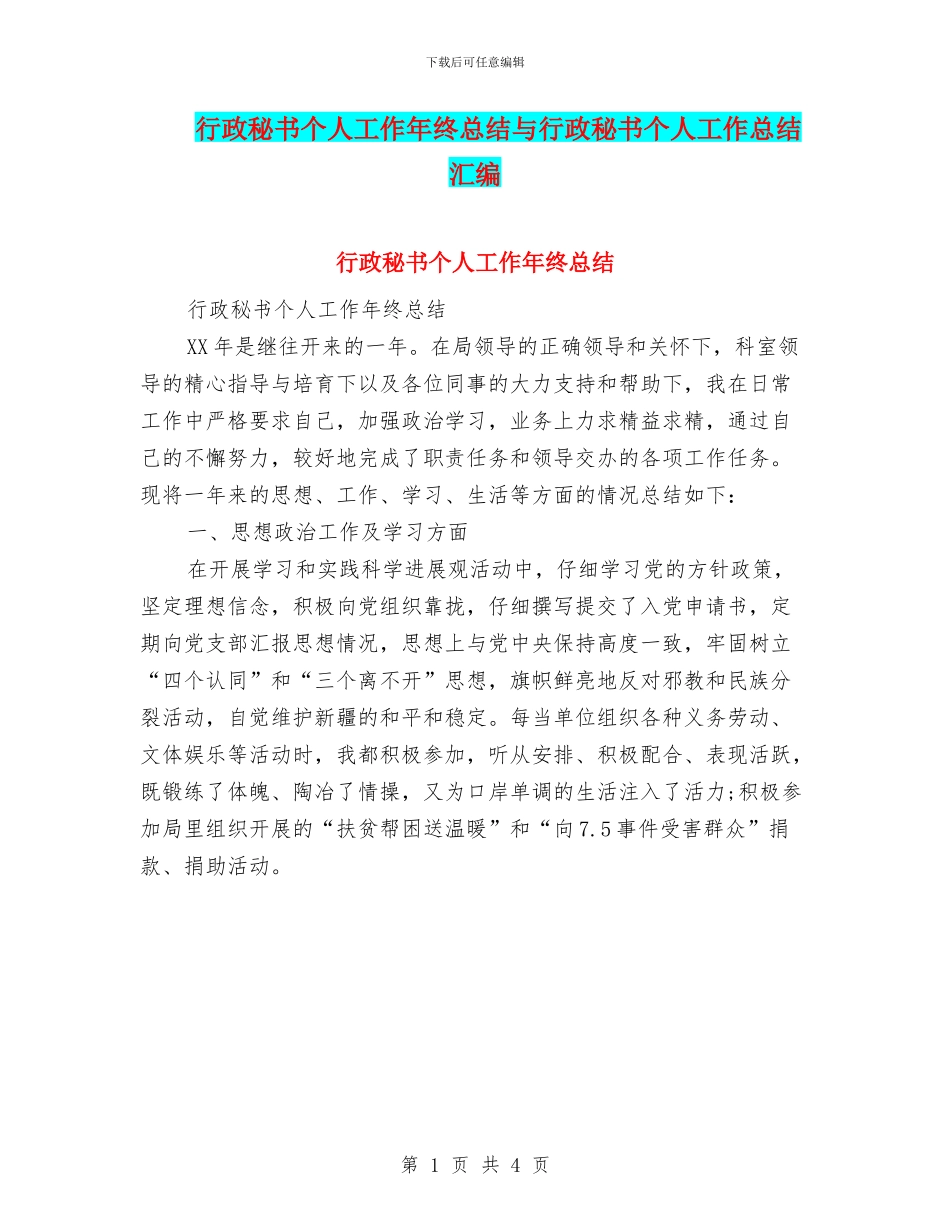 下载后可任意编辑

行政秘书个人工作年终总结与行政秘书个人工作总结汇编

行政秘书个人工作年终总结

行政秘书个人工作年终总结

XX年是继往开来的一年。在局领导的正确领导和关怀下，科室领导的精心指导与培育下以及各位同事的大力支持和帮助下，我在日常工作中严格要求自己，加强政治学习，业务上力求精益求精，通过自己的不懈努力，较好地完成了职责任务和领导交办的各项工作任务。现将一年来的思想、工作、学习、生活等方面的情况总结如下：

一、思想政治工作及学习方面

在开展学习和实践科学进展观活动中，仔细学习党的方针政策，坚定理想信念，积极向党组织靠拢，仔细撰写提交了入党申请书，定期向党支部汇报思想情况，思想上与党中央保持高度一致，牢固树立“四个认同”和“三个离不开”思想，旗帜鲜亮地反对邪教和民族分裂活动，自觉维护新疆的和平和稳定。每当单位组织各种义务劳动、文体娱乐等活动时，我都积极参加，听从安排、积极配合、表现活跃，既锻练了体魄、陶冶了情操，又为口岸单调的生活注入了活力;积极参加局里组织开展的“扶贫帮困送温暖”和“向7.5事件受害群众”捐款、捐助活动。

第 1 页 共 4 页